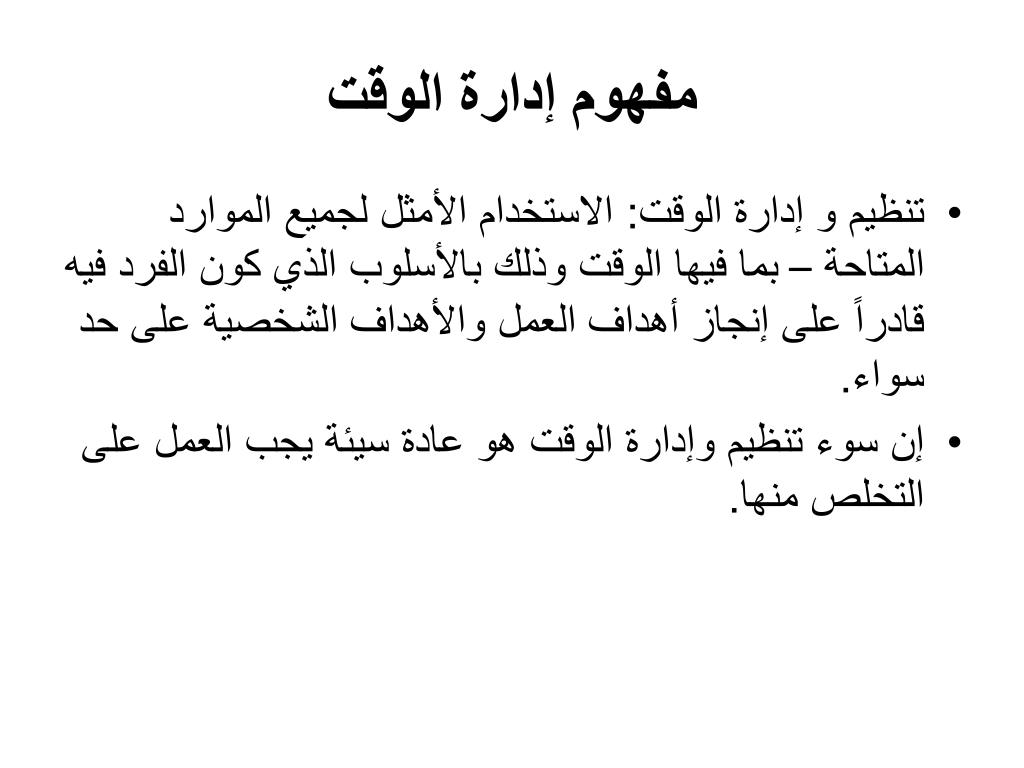 مفهوم إدارة الوقت

• تنظيم و إدارة الوقت: الاستخدام الأمثل لجميع الموارد المتاحة – بما فيها الوقت وذلك بالأسلوب الذي كون الفرد فيه قادراً على إنجاز أهداف العمل والأهداف الشخصية على حد سواء.

• إن سوء تنظيم وإدارة الوقت هو عادة سيئة يجب العمل على التخلص منها.